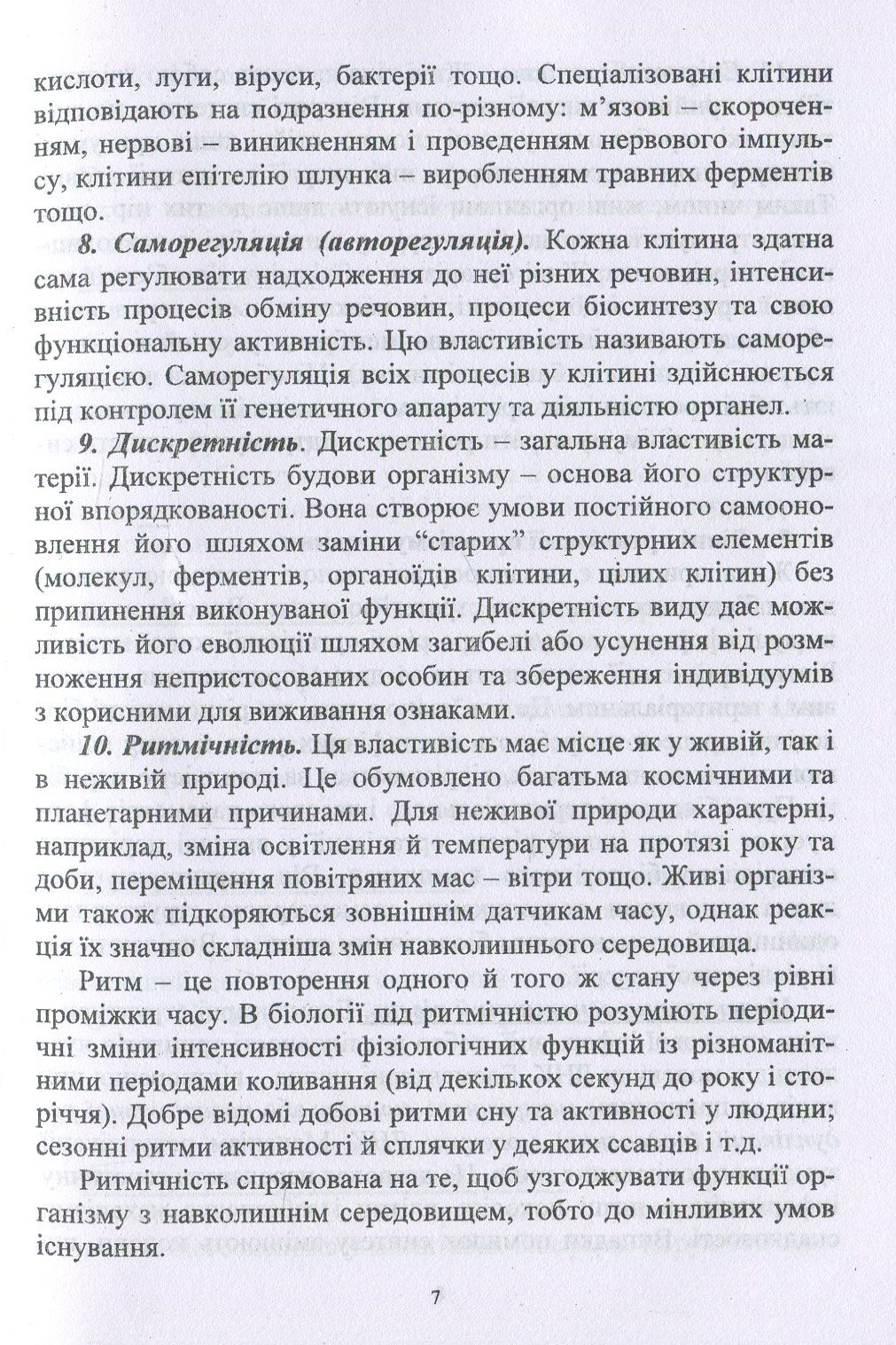 кислоти, луги, віруси, бактерії тощо. Спеціалізовані клітини відповідають на подразнення по-різному: м'язові – скороченням, нервові – виникненням і проведенням нервового імпульсу, клітини епітелію шлунка – виробленням травних ферментів тощо.

8. Саморегуляція (авторегуляція). Кожна клітина здатна сама регулювати надходження до неї різних речовин, інтенсивність процесів обміну речовин, процеси біосинтезу та свою функціональну активність. Цю властивість називають саморегуляцією. Саморегуляція всіх процесів у клітині здійснюється під контролем її генетичного апарату та діяльністю органел.

9. Дискретність. Дискретність – загальна властивість матерії. Дискретність будови організму – основа його структурної впорядкованості. Вона створює умови постійного самооновлення його шляхом заміни "старих" структурних елементів (молекул, ферментів, органоїдів клітини, цілих клітин) без припинення виконуваної функції. Дискретність виду дає можливість його еволюції шляхом загибелі або усунення від розмноження непристосованих особин та збереження індивідуумів з корисними для виживання ознаками.

10. Ритмічність. Ця властивість має місце як у живій, так і в неживій природі. Це обумовлено багатьма космічними та планетарними причинами. Для неживої природи характерні, наприклад, зміна освітлення й температури на протязі року та доби, переміщення повітряних мас – вітри тощо. Живі організми також підкоряються зовнішнім датчикам часу, однак реакція їх значно складніша змін навколишнього середовища.

Ритм – це повторення одного й того ж стану через рівні проміжки часу. В біології під ритмічністю розуміють періодичні зміни інтенсивності фізіологічних функцій із різноманітними періодами коливання (від декількох секунд до року і сторіччя). Добре відомі добові ритми сну та активності у людини; сезонні ритми активності й сплячки у деяких ссавців і т.д.

Ритмічність спрямована на те, щоб узгоджувати функції організму з навколишнім середовищем, тобто до мінливих умов існування.

7